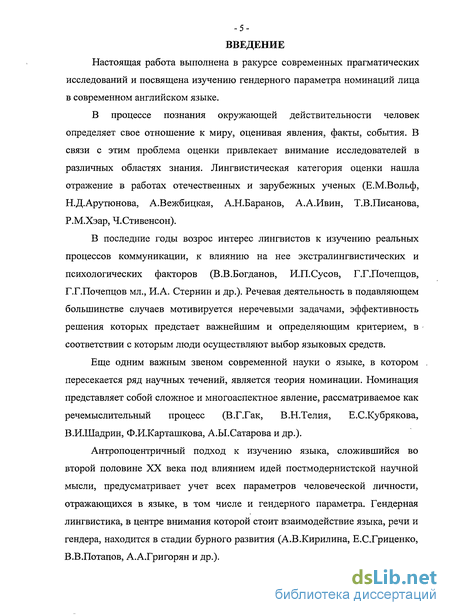 - 5 -

ВВЕДЕНИЕ

Настоящая работа выполнена в ракурсе современных прагматических исследований и посвящена изучению гендерного параметра номинаций лица в современном английском языке.

В процессе познания окружающей действительности человек определяет свое отношение к миру, оценивая явления, факты, события. В связи с этим проблема оценки привлекает внимание исследователей в различных областях знания. Лингвистическая категория оценки нашла отражение в работах отечественных и зарубежных ученых (Е.М.Вольф, Н.Д.Арутюнова, А.Вежбицкая, А.Н.Баранов, А.А.Ивин, Т.В.Писанова, Р.М.Хэар, Ч.Стивенсон).

В последние годы возрос интерес лингвистов к изучению реальных процессов коммуникации, к влиянию на нее экстралингвистических и психологических факторов (В.В.Богданов, И.П.Сусов, Г.Г.Почепцов, Г.Г.Почепцов мл., И.А. Стернин и др.). Речевая деятельность в подавляющем большинстве случаев мотивируется неречевыми задачами, эффективность решения которых предстает важнейшим и определяющим критерием, в соответствии с которым люди осуществляют выбор языковых средств.

Еще одним важным звеном современной науки о языке, в котором пересекается ряд научных течений, является теория номинации. Номинация представляет собой сложное и многоаспектное явление, рассматриваемое как речемыслительный процесс (В.Г.Гак, В.Н.Телия, Е.С.Кубрякова, В.И.Шадрин, Ф.И.Карташкова, А.Ы.Сатарова и др.).

Антропоцентричный подход к изучению языка, сложившийся во второй половине XX века под влиянием идей постмодернистской научной мысли, предусматривает учет всех параметров человеческой личности, отражающихся в языке, в том числе и гендерного параметра. Гендерная лингвистика, в центре внимания которой стоит взаимодействие языка, речи и гендера, находится в стадии бурного развития (А.В.Кирилина, Е.С.Гриценко, В.В.Потапов, А.А.Григорян и др.).

dsLib.net
библиотека диссертаций